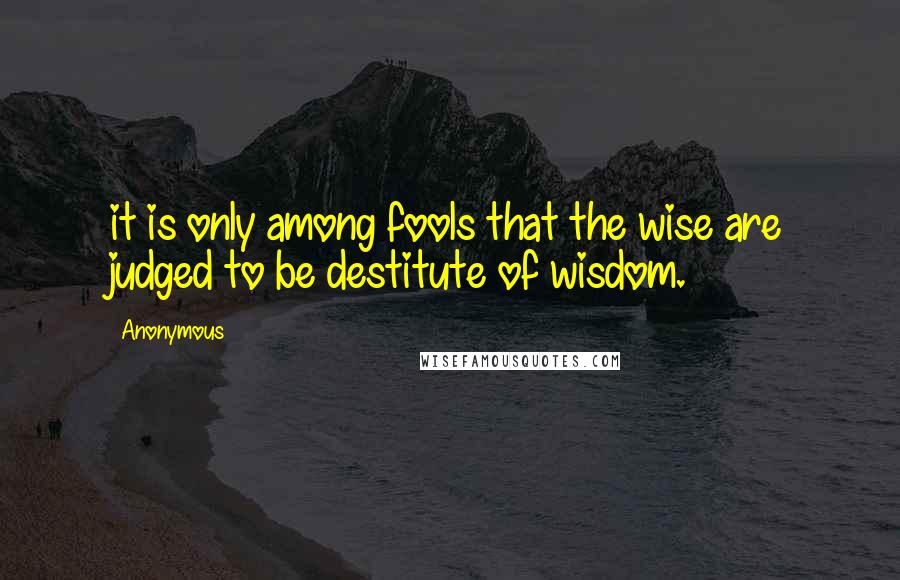 it is only among fools that the wise are judged to be destitute of wisdom.

Anonymous

WISEFAMOUSQUOTES.COM